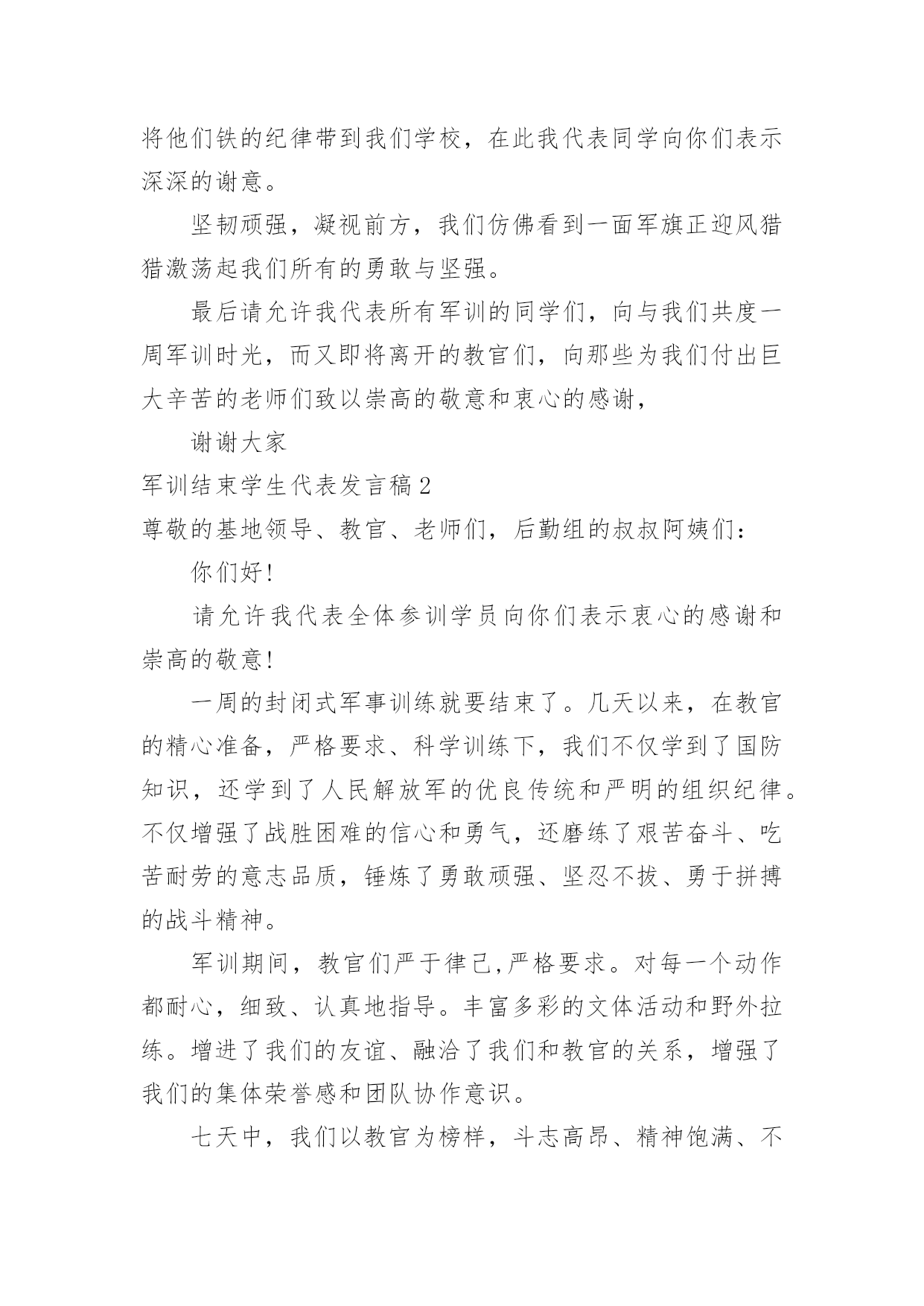 将他们铁的纪律带到我们学校，在此我代表同学向你们表示深深的谢意。

坚韧顽强，凝视前方，我们仿佛看到一面军旗正迎风猎猎激荡起我们所有的勇敢与坚强。

最后请允许我代表所有军训的同学们，向与我们共度一周军训时光，而又即将离开的教官们，向那些为我们付出巨大辛苦的老师们致以崇高的敬意和衷心的感谢，

谢谢大家

军训结束学生代表发言稿2

尊敬的基地领导、教官、老师们，后勤组的叔叔阿姨们：

你们好！

请允许我代表全体参训学员向你们表示衷心的感谢和崇高的敬意！

一周的封闭式军事训练就要结束了。几天以来，在教官的精心准备，严格要求、科学训练下，我们不仅学到了国防知识，还学到了人民解放军的优良传统和严明的组织纪律。不仅增强了战胜困难的信心和勇气，还磨练了艰苦奋斗、吃苦耐劳的意志品质，锤炼了勇敢顽强、坚忍不拔、勇于拼搏的战斗精神。

军训期间，教官们严于律己,严格要求。对每一个动作都耐心，细致、认真地指导。丰富多彩的文体活动和野外拉练。增进了我们的友谊、融洽了我们和教官的关系，增强了我们的集体荣誉感和团队协作意识。

七天中，我们以教官为榜样，斗志高昂、精神饱满、不